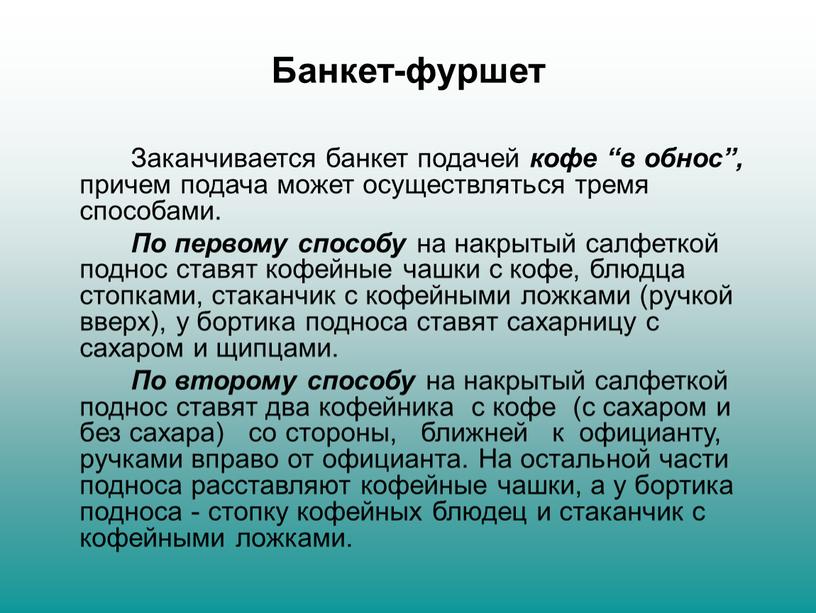 Банкет-фуршет

Заканчивается банкет подачей кофе “в обнос”, причем подача может осуществляться тремя способами.

По первому способу на накрытый салфеткой поднос ставят кофейные чашки с кофе, блюдца стопками, стаканчик с кофейными ложками (ручкой вверх), у бортика подноса ставят сахарницу с сахаром и щипцами.

По второму способу на накрытый салфеткой поднос ставят два кофейника с кофе (с сахаром и без сахара) со стороны, ближней к официанту, ручками вправо от официанта. На остальной части подноса расставляют кофейные чашки, а у бортика подноса - стопку кофейных блюдец и стаканчик с кофейными ложками.